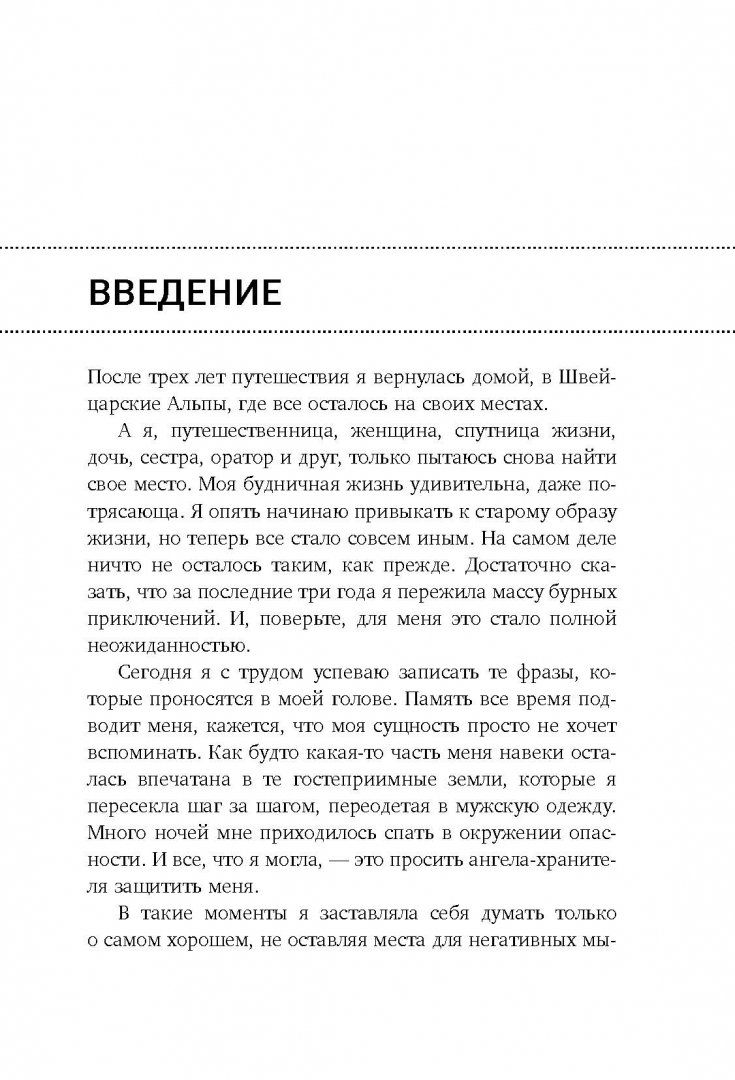 ВВЕДЕНИЕ

После трех лет путешествия я вернулась домой, в Швейцарские Альпы, где все осталось на своих местах.

А я, путешественница, женщина, спутница жизни, дочь, сестра, оратор и друг, только пытаюсь снова найти свое место. Моя будничная жизнь удивительна, даже потрясающа. Я опять начинаю привыкать к старому образу жизни, но теперь все стало совсем иным. На самом деле ничто не осталось таким, как прежде. Достаточно сказать, что за последние три года я пережила массу бурных приключений. И, поверьте, для меня это стало полной неожиданностью.

Сегодня я с трудом успеваю записать те фразы, которые проносятся в моей голове. Память все время подводит меня, кажется, что моя сущность просто не хочет вспоминать. Как будто какая-то часть меня навеки осталась впечатана в те гостеприимные земли, которые я пересекла шаг за шагом, переодетая в мужскую одежду. Много ночей мне приходилось спать в окружении опасности. И все, что я могла, — это просить ангела-хранителя защитить меня.

В такие моменты я заставляла себя думать только о самом хорошем, не оставляя места для негативных мы-